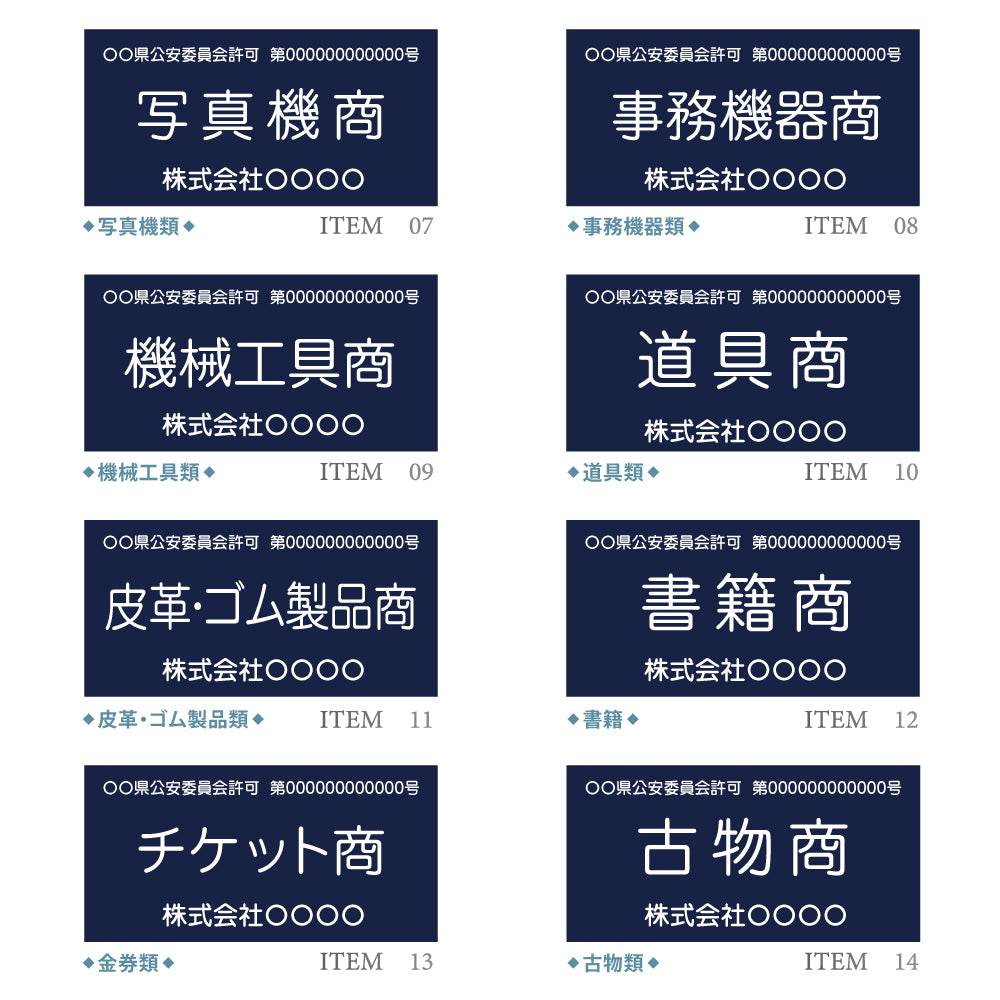 ○○県公安委員会許可　第000000000000号
写真機商
株式会社○○○○
◆写真機類◆　ITEM 07

○○県公安委員会許可　第000000000000号
事務機器商
株式会社○○○○
◆事務機器類◆　ITEM 08

○○県公安委員会許可　第000000000000号
機械工具商
株式会社○○○○
◆機械工具類◆　ITEM 09

○○県公安委員会許可　第000000000000号
道具商
株式会社○○○○
◆道具類◆　ITEM 10

○○県公安委員会許可　第000000000000号
皮革・ゴム製品商
株式会社○○○○
◆皮革・ゴム製品類◆　ITEM 11

○○県公安委員会許可　第000000000000号
書籍商
株式会社○○○○
◆書籍◆　ITEM 12

○○県公安委員会許可　第000000000000号
チケット商
株式会社○○○○
◆金券類◆　ITEM 13

○○県公安委員会許可　第000000000000号
古物商
株式会社○○○○
◆古物類◆　ITEM 14